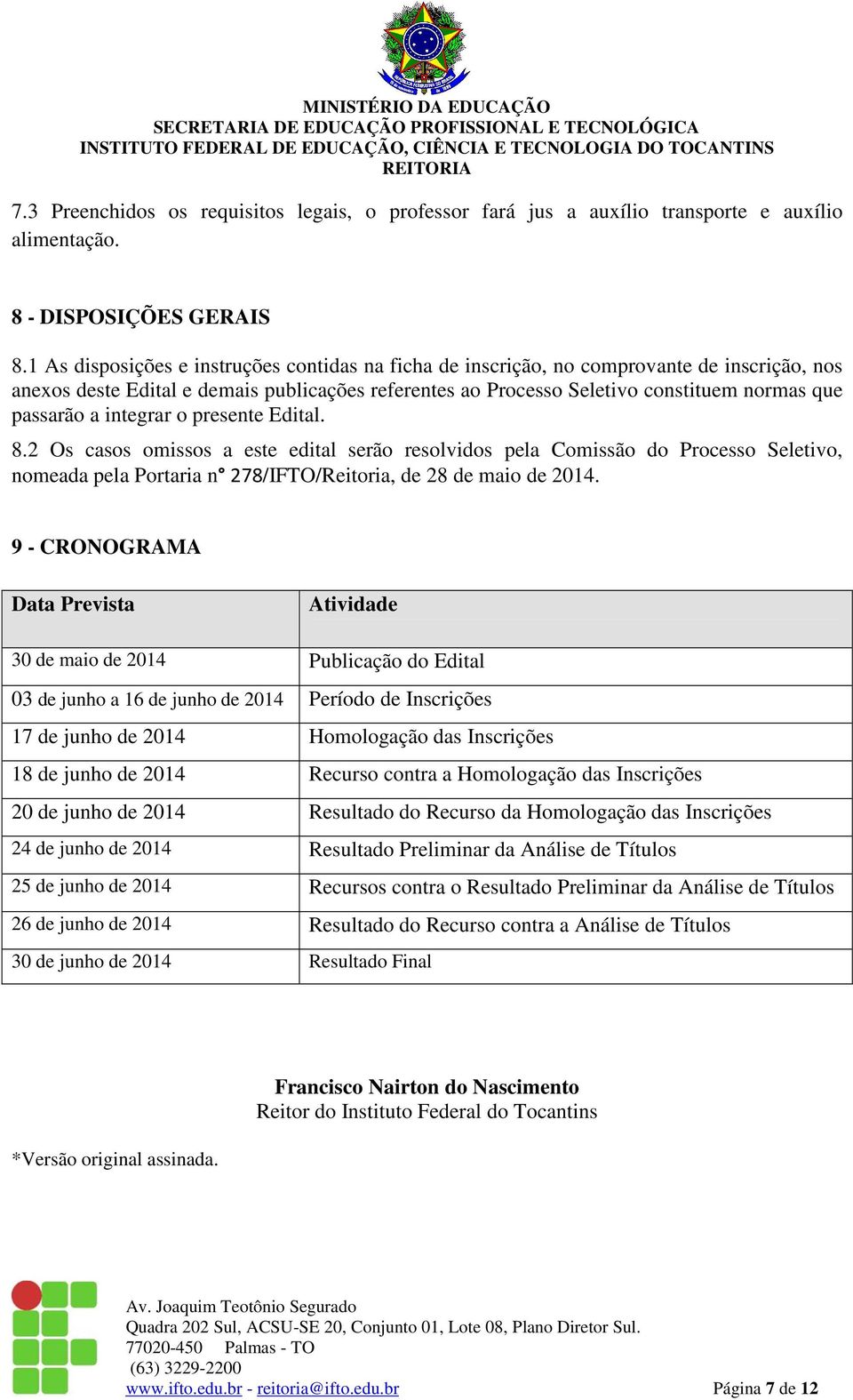 MINISTÉRIO DA EDUCAÇÃO
SECRETARIA DE EDUCAÇÃO PROFISSIONAL E TECNOLÓGICA
INSTITUTO FEDERAL DE EDUCAÇÃO, CIÊNCIA E TECNOLOGIA DO TOCANTINS
REITORIA

7.3 Preenchidos os requisitos legais, o professor fará jus a auxílio transporte e auxílio alimentação.

8 - DISPOSIÇÕES GERAIS

8.1 As disposições e instruções contidas na ficha de inscrição, no comprovante de inscrição, nos anexos deste Edital e demais publicações referentes ao Processo Seletivo constituem normas que passarão a integrar o presente Edital.

8.2 Os casos omissos a este edital serão resolvidos pela Comissão do Processo Seletivo, nomeada pela Portaria n° 278/IFTO/Reitoria, de 28 de maio de 2014.

9 - CRONOGRAMA

| Data Prevista | Atividade |
|---|---|
| 30 de maio de 2014 | Publicação do Edital |
| 03 de junho a 16 de junho de 2014 | Período de Inscrições |
| 17 de junho de 2014 | Homologação das Inscrições |
| 18 de junho de 2014 | Recurso contra a Homologação das Inscrições |
| 20 de junho de 2014 | Resultado do Recurso da Homologação das Inscrições |
| 24 de junho de 2014 | Resultado Preliminar da Análise de Títulos |
| 25 de junho de 2014 | Recursos contra o Resultado Preliminar da Análise de Títulos |
| 26 de junho de 2014 | Resultado do Recurso contra a Análise de Títulos |
| 30 de junho de 2014 | Resultado Final |

Francisco Nairton do Nascimento
Reitor do Instituto Federal do Tocantins

*Versão original assinada.

Av. Joaquim Teotônio Segurado
Quadra 202 Sul, ACSU-SE 20, Conjunto 01, Lote 08, Plano Diretor Sul.
77020-450 Palmas - TO
(63) 3229-2200
www.ifto.edu.br - reitoria@ifto.edu.br
Página 7 de 12